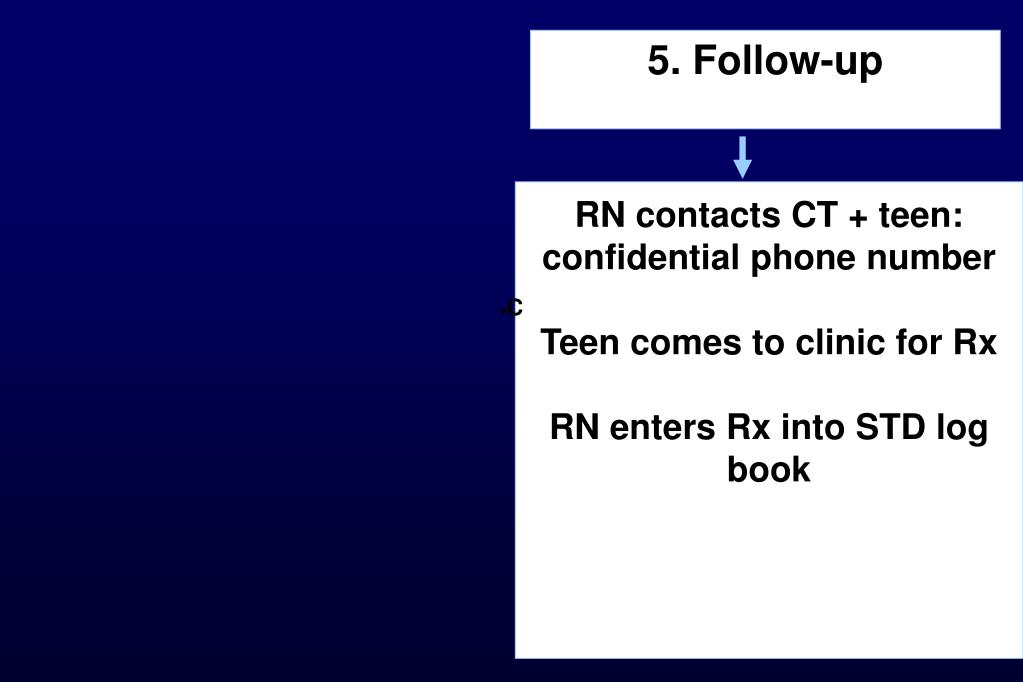 5. Follow-up

RN contacts CT + teen: confidential phone number

.c

Teen comes to clinic for Rx

RN enters Rx into STD log book